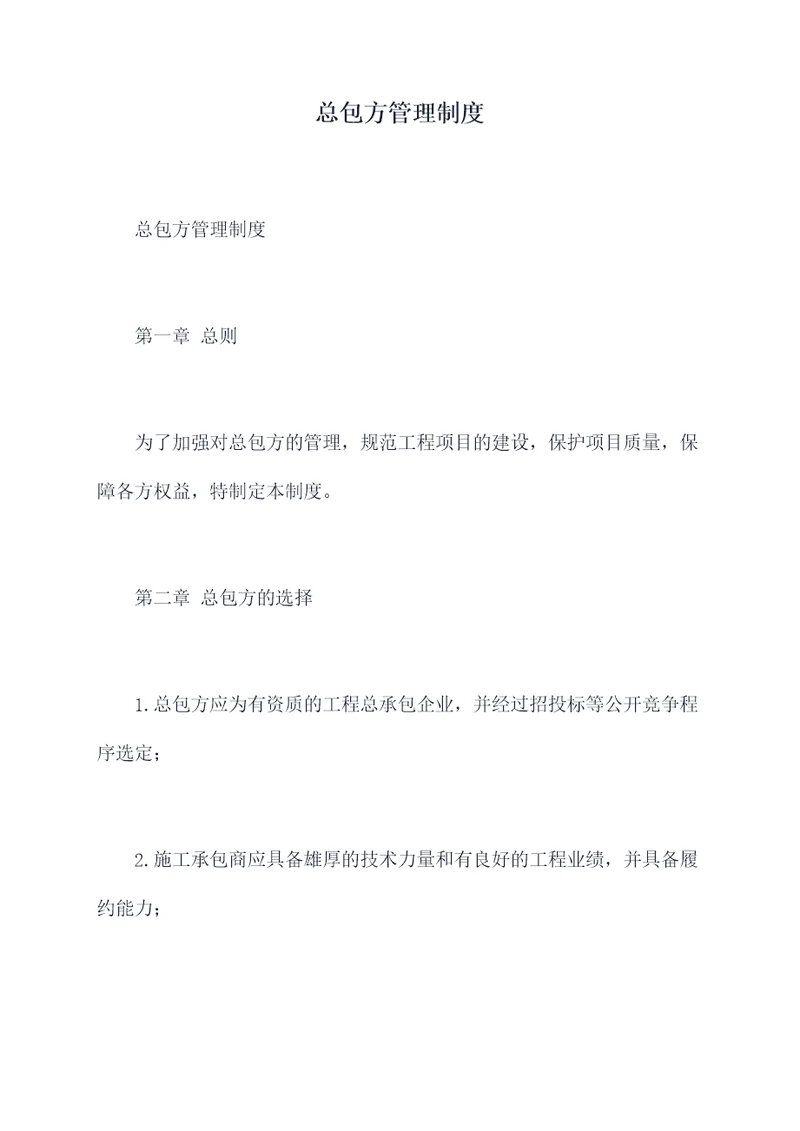 总包方管理制度

总包方管理制度

第一章 总则

为了加强对总包方的管理，规范工程项目的建设，保护项目质量，保障各方权益，特制定本制度。

第二章 总包方的选择

1.总包方应为有资质的工程总承包企业，并经过招投标等公开竞争程序选定；

2.施工承包商应具备雄厚的技术力量和有良好的工程业绩，并具备履约能力；